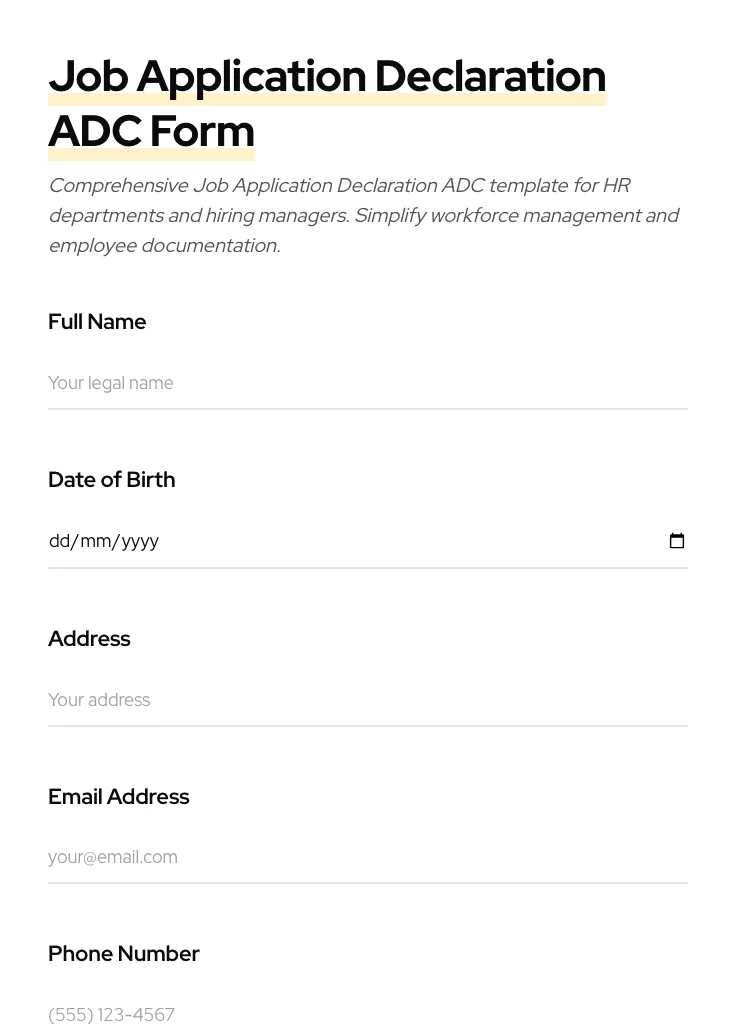 Job Application Declaration ADC Form

Comprehensive Job Application Declaration ADC template for HR departments and hiring managers. Simplify workforce management and employee documentation.

Full Name

Your legal name

Date of Birth

dd/mm/yyyy

Address

Your address

Email Address

your@email.com

Phone Number

(555) 123-4567